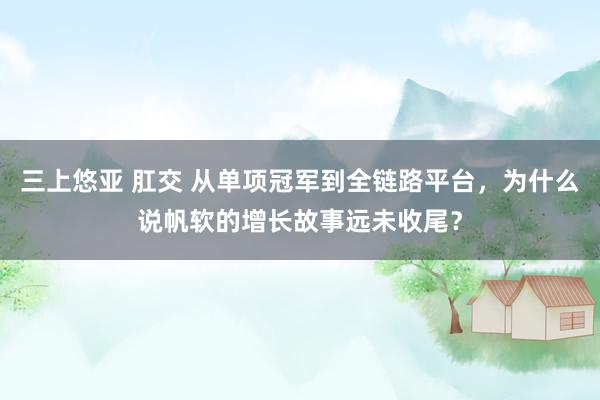 三上悠亚 肛交 从单项冠军到全链路平台，为什么说帆软的增长故事远未收尾？